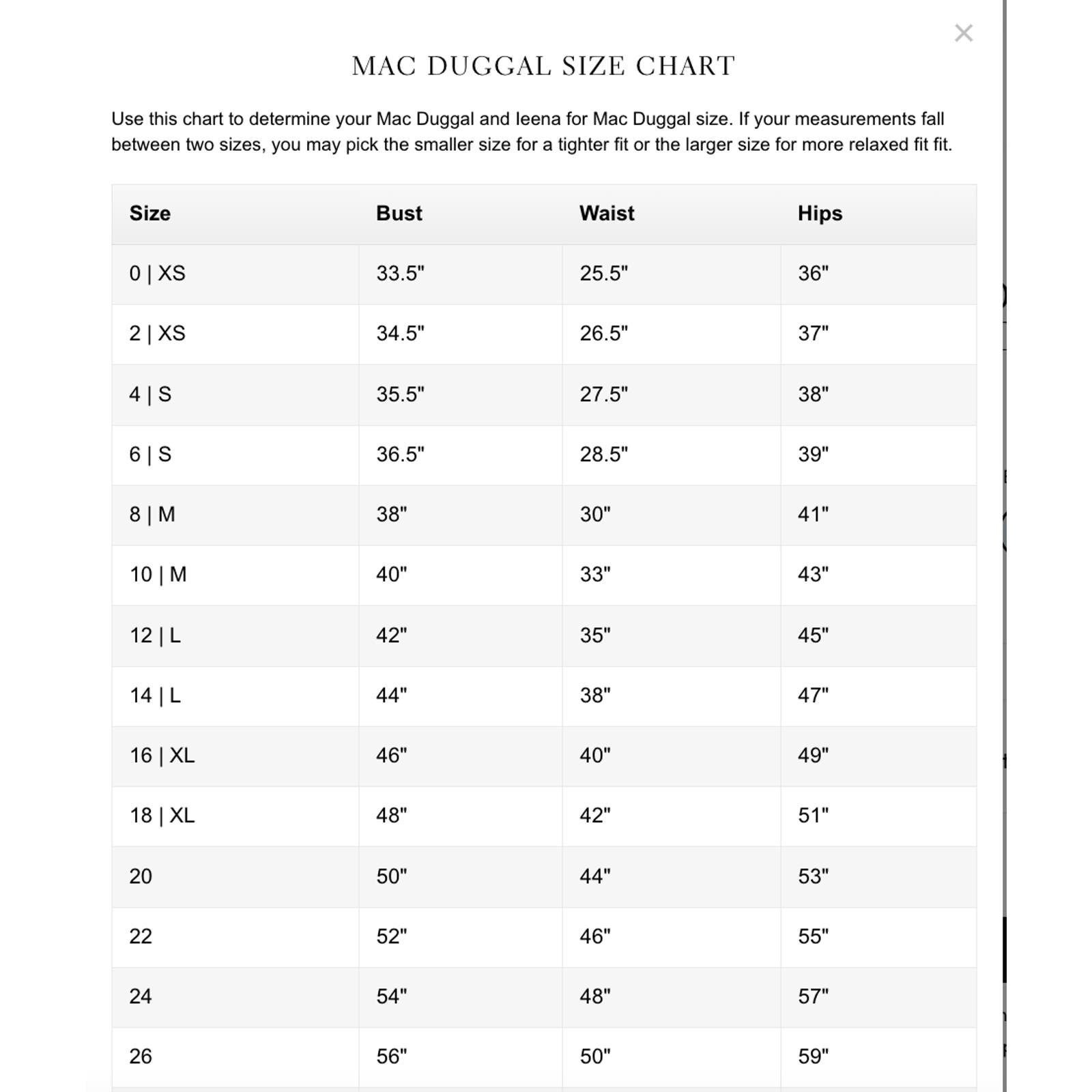 ×

MAC DUGGAL SIZE CHART

Use this chart to determine your Mac Duggal and Ieena for Mac Duggal size. If your measurements fall between two sizes, you may pick the smaller size for a tighter fit or the larger size for more relaxed fit fit.

| Size | Bust | Waist | Hips |
|---|---|---|---|
| 0 \| XS | 33.5" | 25.5" | 36" |
| 2 \| XS | 34.5" | 26.5" | 37" |
| 4 \| S | 35.5" | 27.5" | 38" |
| 6 \| S | 36.5" | 28.5" | 39" |
| 8 \| M | 38" | 30" | 41" |
| 10 \| M | 40" | 33" | 43" |
| 12 \| L | 42" | 35" | 45" |
| 14 \| L | 44" | 38" | 47" |
| 16 \| XL | 46" | 40" | 49" |
| 18 \| XL | 48" | 42" | 51" |
| 20 | 50" | 44" | 53" |
| 22 | 52" | 46" | 55" |
| 24 | 54" | 48" | 57" |
| 26 | 56" | 50" | 59" |